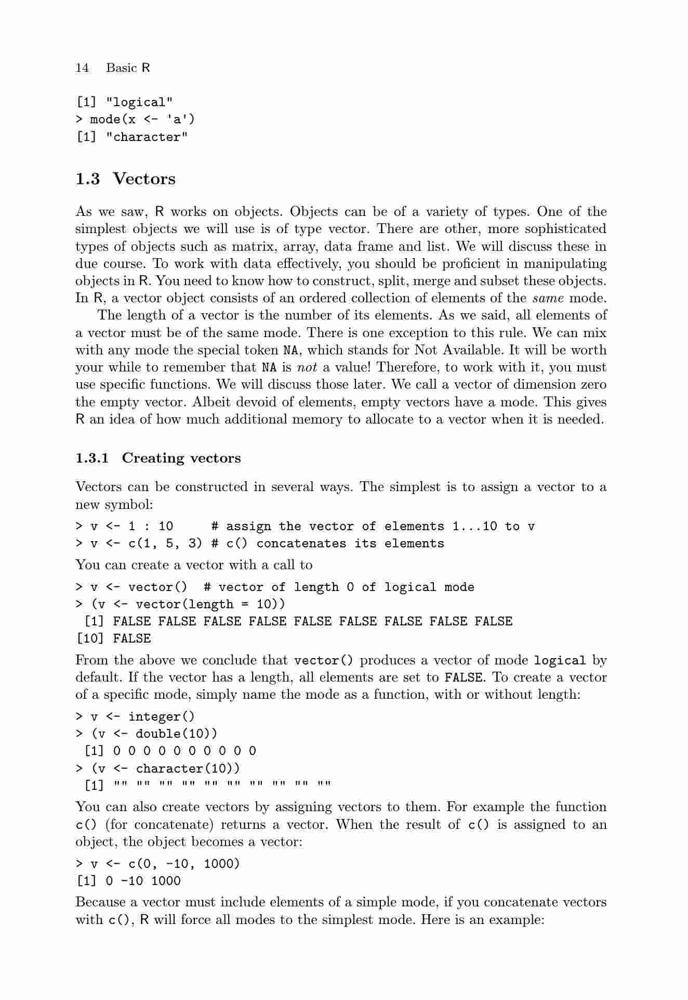 14 Basic R

[1] "logical"
> mode(x <- 'a')
[1] "character"

1.3 Vectors

As we saw, R works on objects. Objects can be of a variety of types. One of the simplest objects we will use is of type vector. There are other, more sophisticated types of objects such as matrix, array, data frame and list. We will discuss these in due course. To work with data effectively, you should be proficient in manipulating objects in R. You need to know how to construct, split, merge and subset these objects. In R, a vector object consists of an ordered collection of elements of the same mode.

The length of a vector is the number of its elements. As we said, all elements of a vector must be of the same mode. There is one exception to this rule. We can mix with any mode the special token NA, which stands for Not Available. It will be worth your while to remember that NA is not a value! Therefore, to work with it, you must use specific functions. We will discuss those later. We call a vector of dimension zero the empty vector. Albeit devoid of elements, empty vectors have a mode. This gives R an idea of how much additional memory to allocate to a vector when it is needed.

1.3.1 Creating vectors

Vectors can be constructed in several ways. The simplest is to assign a vector to a new symbol:

> v <- 1 : 10     # assign the vector of elements 1...10 to v
> v <- c(1, 5, 3) # c() concatenates its elements

You can create a vector with a call to

> v <- vector()  # vector of length 0 of logical mode
> (v <- vector(length = 10))
 [1] FALSE FALSE FALSE FALSE FALSE FALSE FALSE FALSE FALSE
[10] FALSE

From the above we conclude that vector() produces a vector of mode logical by default. If the vector has a length, all elements are set to FALSE. To create a vector of a specific mode, simply name the mode as a function, with or without length:

> v <- integer()
> (v <- double(10))
 [1] 0 0 0 0 0 0 0 0 0 0
> (v <- character(10))
 [1] "" "" "" "" "" "" "" "" "" ""

You can also create vectors by assigning vectors to them. For example the function c() (for concatenate) returns a vector. When the result of c() is assigned to an object, the object becomes a vector:

> v <- c(0, -10, 1000)
[1] 0 -10 1000

Because a vector must include elements of a simple mode, if you concatenate vectors with c(), R will force all modes to the simplest mode. Here is an example: